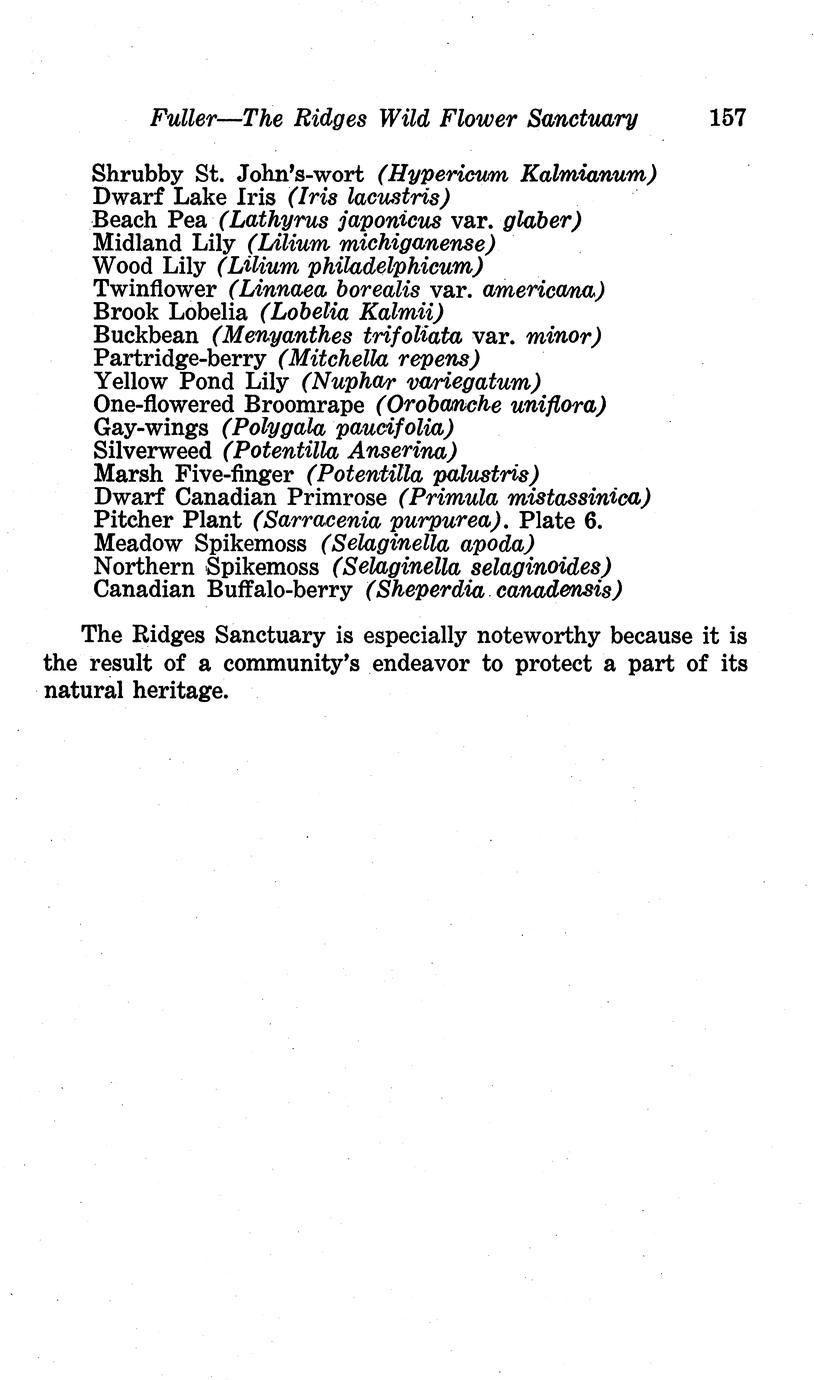 Fuller—The Ridges Wild Flower Sanctuary 157

Shrubby St. John's-wort (Hypericum Kalmianum)
Dwarf Lake Iris (Iris lacustris)
Beach Pea (Lathyrus japonicus var. glaber)
Midland Lily (Lilium michiganense)
Wood Lily (Lilium philadelphicum)
Twinflower (Linnaea borealis var. americana)
Brook Lobelia (Lobelia Kalmii)
Buckbean (Menyanthes trifoliata var. minor)
Partridge-berry (Mitchella repens)
Yellow Pond Lily (Nuphar variegatum)
One-flowered Broomrape (Orobanche uniflora)
Gay-wings (Polygala paucifolia)
Silverweed (Potentilla Anserina)
Marsh Five-finger (Potentilla palustris)
Dwarf Canadian Primrose (Primula mistassinica)
Pitcher Plant (Sarracenia purpurea). Plate 6.
Meadow Spikemoss (Selaginella apoda)
Northern Spikemoss (Selaginella selaginoides)
Canadian Buffalo-berry (Sheperdia canadensis)

The Ridges Sanctuary is especially noteworthy because it is the result of a community's endeavor to protect a part of its natural heritage.